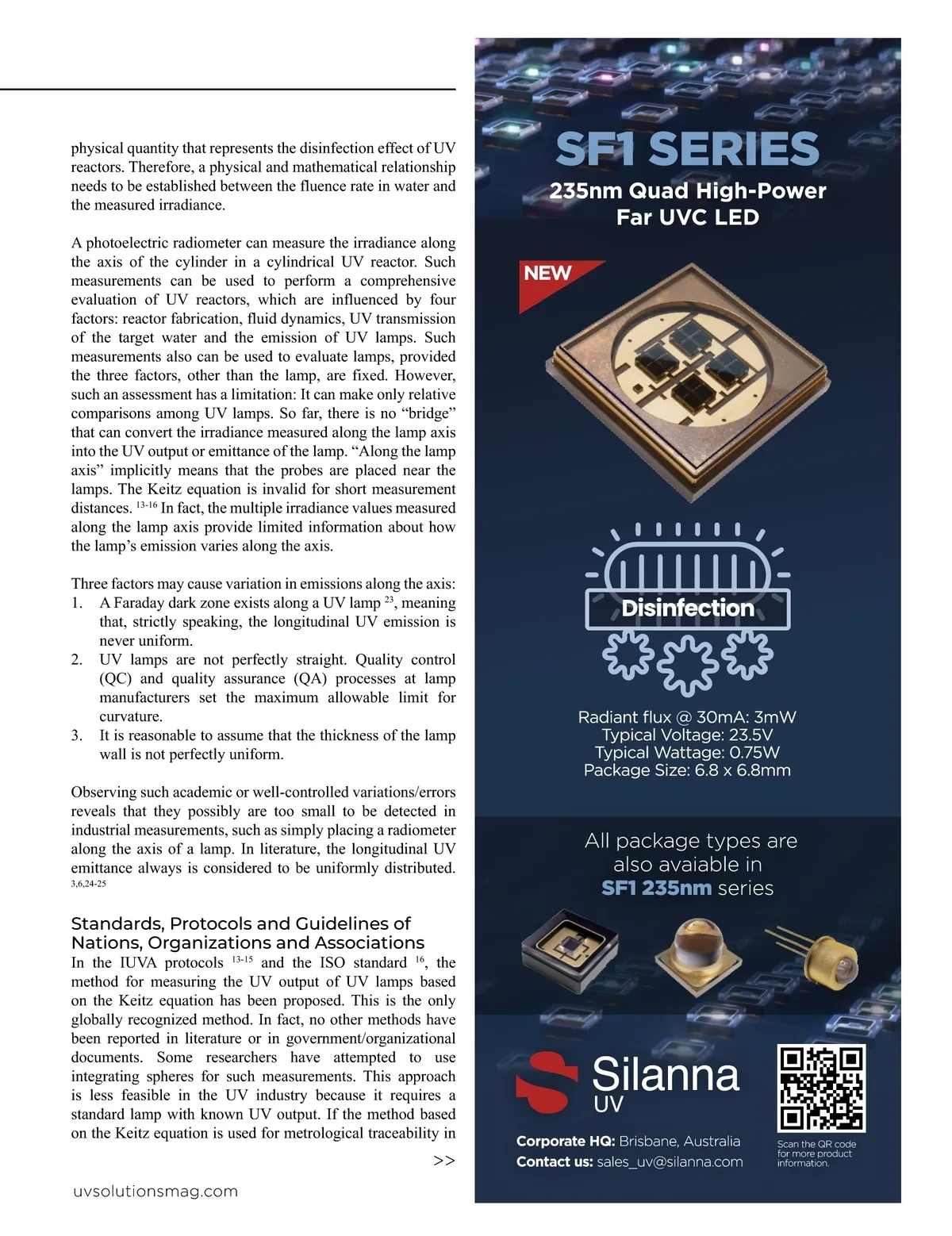 physical quantity that represents the disinfection effect of UV reactors. Therefore, a physical and mathematical relationship needs to be established between the fluence rate in water and the measured irradiance.

A photoelectric radiometer can measure the irradiance along the axis of the cylinder in a cylindrical UV reactor. Such measurements can be used to perform a comprehensive evaluation of UV reactors, which are influenced by four factors: reactor fabrication, fluid dynamics, UV transmission of the target water and the emission of UV lamps. Such measurements also can be used to evaluate lamps, provided the three factors, other than the lamp, are fixed. However, such an assessment has a limitation: It can make only relative comparisons among UV lamps. So far, there is no “bridge” that can convert the irradiance measured along the lamp axis into the UV output or emittance of the lamp. “Along the lamp axis” implicitly means that the probes are placed near the lamps. The Keitz equation is invalid for short measurement distances. $^{13-16}$ In fact, the multiple irradiance values measured along the lamp axis provide limited information about how the lamp’s emission varies along the axis.

Three factors may cause variation in emissions along the axis:
1. A Faraday dark zone exists along a UV lamp $^{23}$, meaning that, strictly speaking, the longitudinal UV emission is never uniform.
2. UV lamps are not perfectly straight. Quality control (QC) and quality assurance (QA) processes at lamp manufacturers set the maximum allowable limit for curvature.
3. It is reasonable to assume that the thickness of the lamp wall is not perfectly uniform.

Observing such academic or well-controlled variations/errors reveals that they possibly are too small to be detected in industrial measurements, such as simply placing a radiometer along the axis of a lamp. In literature, the longitudinal UV emittance always is considered to be uniformly distributed. $^{3,6,24-25}$

Standards, Protocols and Guidelines of Nations, Organizations and Associations
In the IUVA protocols $^{13-15}$ and the ISO standard $^{16}$, the method for measuring the UV output of UV lamps based on the Keitz equation has been proposed. This is the only globally recognized method. In fact, no other methods have been reported in literature or in government/organizational documents. Some researchers have attempted to use integrating spheres for such measurements. This approach is less feasible in the UV industry because it requires a standard lamp with known UV output. If the method based on the Keitz equation is used for metrological traceability in

>>

uvsolutionsmag.com

SF1 SERIES
235nm Quad High-Power Far UVC LED

NEW

Disinfection

Radiant flux @ 30mA: 3mW
Typical Voltage: 23.5V
Typical Wattage: 0.75W
Package Size: 6.8 x 6.8mm

All package types are also avaiable in SF1 235nm series

Silanna UV

Corporate HQ: Brisbane, Australia
Contact us: sales_uv@silanna.com

Scan the QR code for more product information.